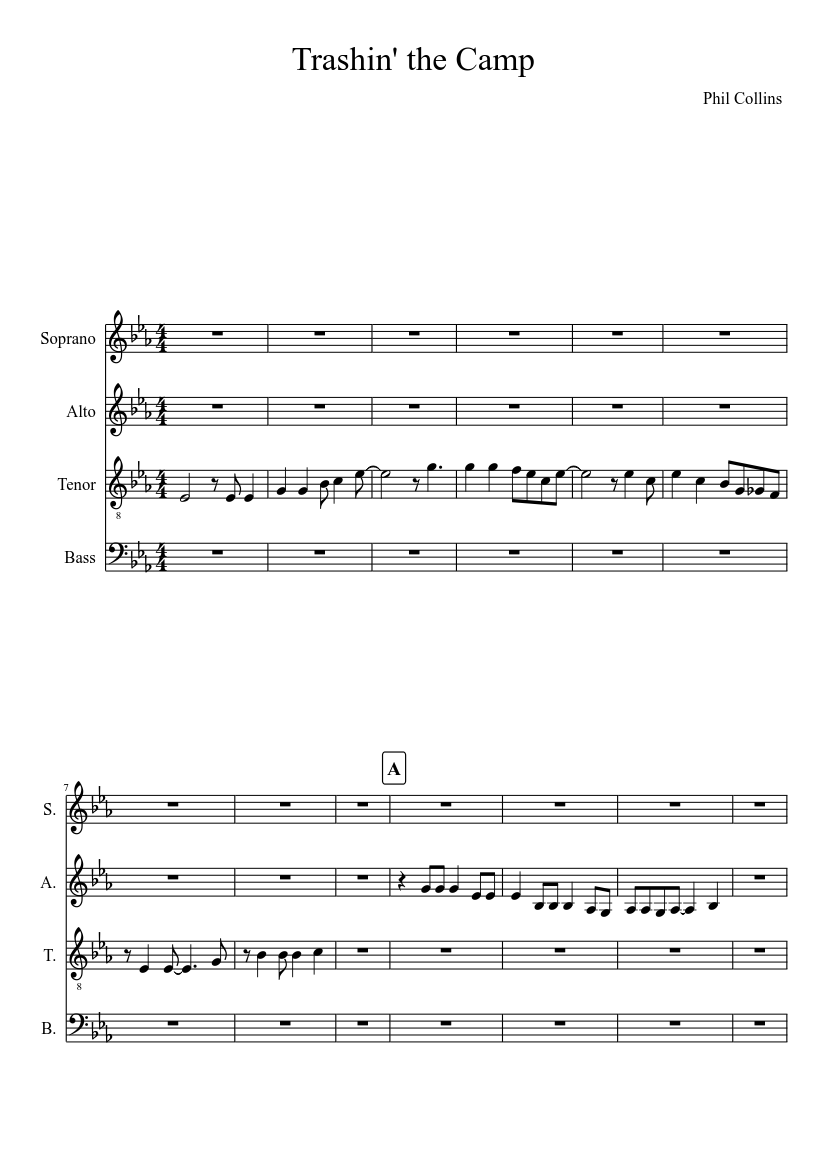 Trashin' the Camp

Phil Collins

Soprano

Alto

Tenor

Bass

7

A

S.

A.

T.

B.